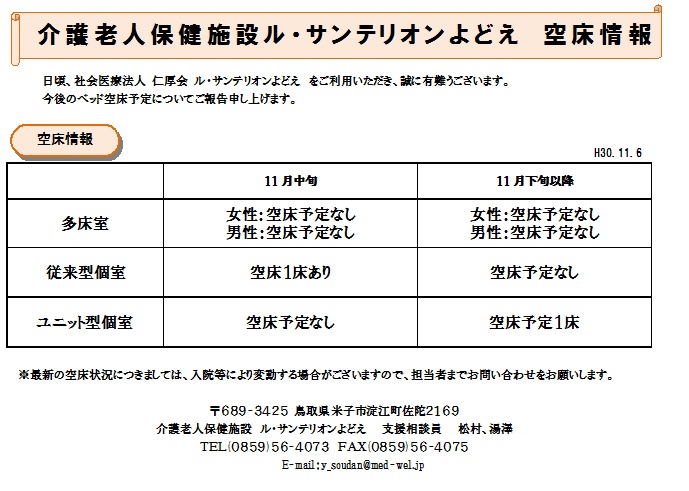 介護老人保健施設ル・サンテリオンよどえ　空床情報

日頃、社会医療法人 仁厚会 ル・サンテリオンよどえ をご利用いただき、誠に有難うございます。
今後のベッド空床予定についてご報告申し上げます。

空床情報

H30. 11. 6

| | 11月中旬 | 11月下旬以降 |
|---|---|---|
| 多床室 | 女性:空床予定なし 男性:空床予定なし | 女性:空床予定なし 男性:空床予定なし |
| 従来型個室 | 空床1床あり | 空床予定なし |
| ユニット型個室 | 空床予定なし | 空床予定1床 |

※最新の空床状況につきましては、入院等により変動する場合がございますので、担当者までお問い合わせをお願いします。

〒689-3425 鳥取県米子市淀江町佐陀2169
介護老人保健施設 ル・サンテリオンよどえ　支援相談員　松村、湯澤
TEL(0859)56-4073 FAX(0859)56-4075
E-mail:y_soudan@med-wel.jp